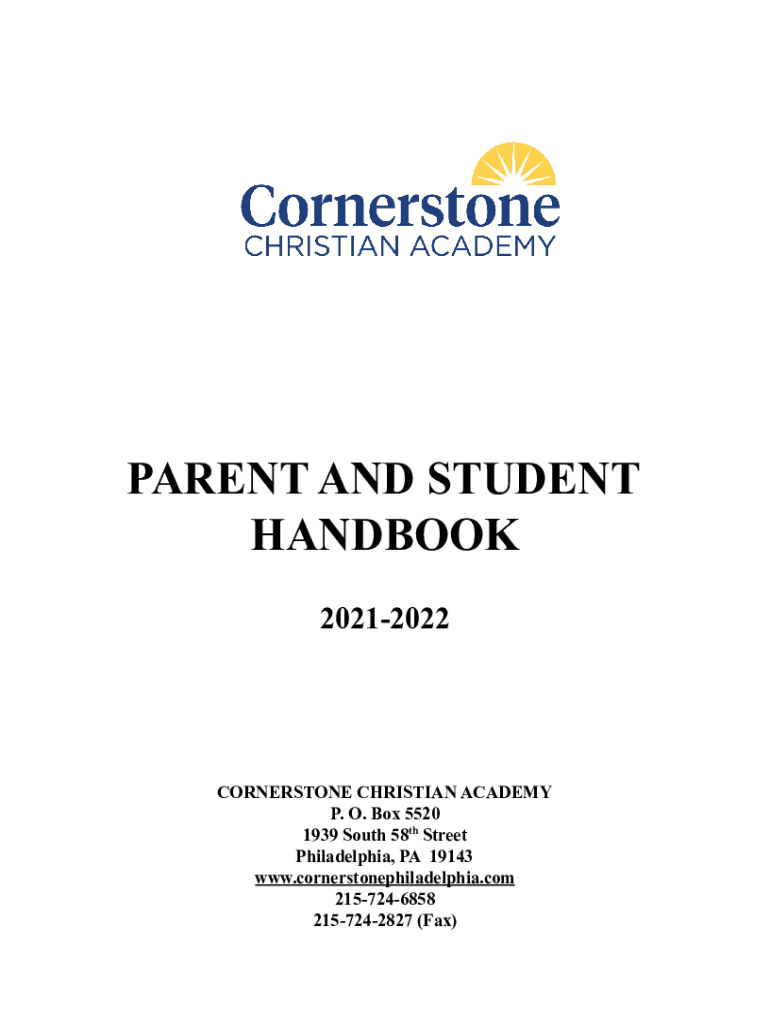 Cornerstone
CHRISTIAN ACADEMY

PARENT AND STUDENT HANDBOOK

2021-2022

CORNERSTONE CHRISTIAN ACADEMY
P. O. Box 5520
1939 South 58$^{th}$ Street
Philadelphia, PA 19143
www.cornerstonephiladelphia.com
215-724-6858
215-724-2827 (Fax)